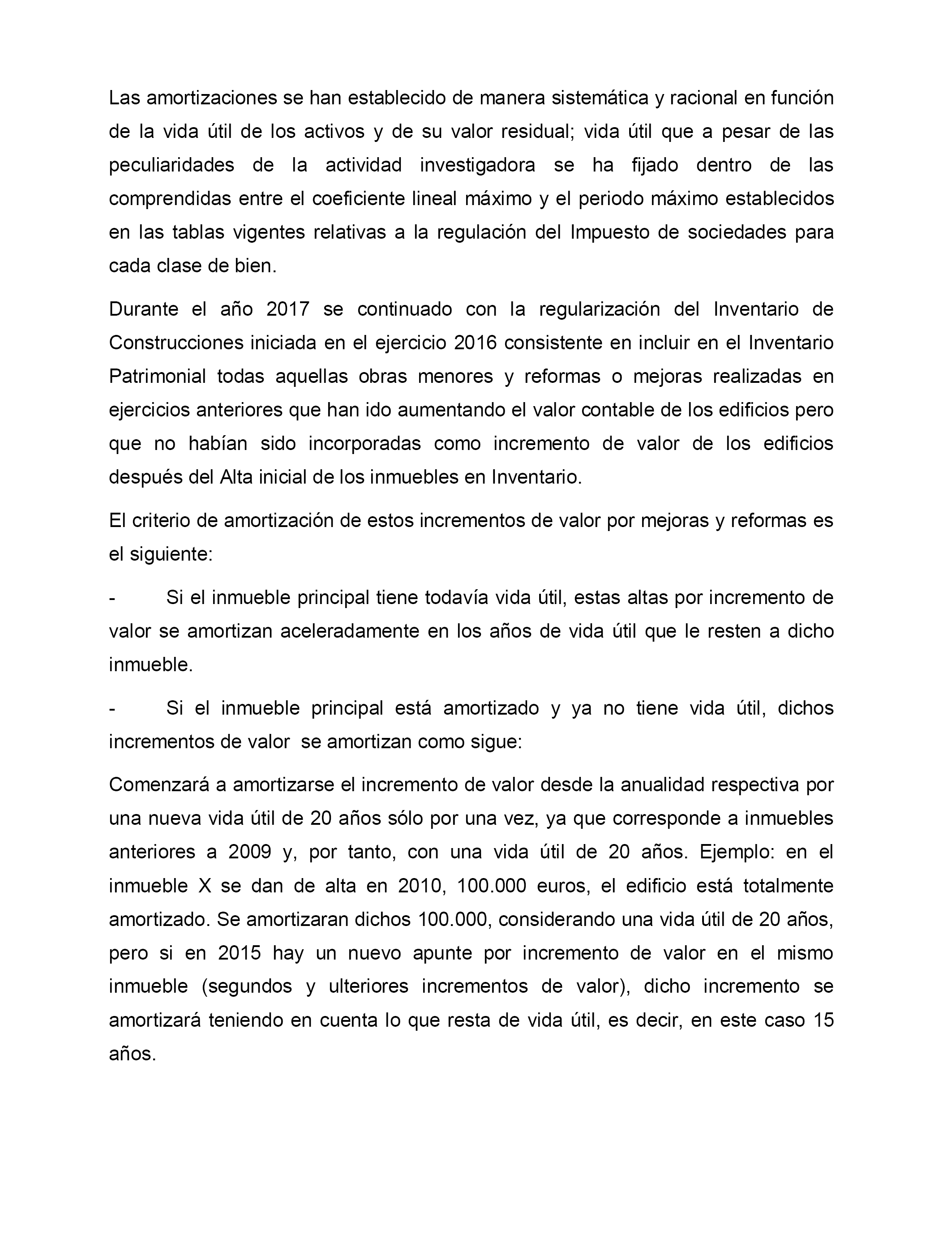 Las amortizaciones se han establecido de manera sistemática y racional en función de la vida útil de los activos y de su valor residual; vida útil que a pesar de las peculiaridades de la actividad investigadora se ha fijado dentro de las comprendidas entre el coeficiente lineal máximo y el periodo máximo establecidos en las tablas vigentes relativas a la regulación del Impuesto de sociedades para cada clase de bien.

Durante el año 2017 se continuado con la regularización del Inventario de Construcciones iniciada en el ejercicio 2016 consistente en incluir en el Inventario Patrimonial todas aquellas obras menores y reformas o mejoras realizadas en ejercicios anteriores que han ido aumentando el valor contable de los edificios pero que no habían sido incorporadas como incremento de valor de los edificios después del Alta inicial de los inmuebles en Inventario.

El criterio de amortización de estos incrementos de valor por mejoras y reformas es el siguiente:

- Si el inmueble principal tiene todavía vida útil, estas altas por incremento de valor se amortizan aceleradamente en los años de vida útil que le resten a dicho inmueble.

- Si el inmueble principal está amortizado y ya no tiene vida útil, dichos incrementos de valor se amortizan como sigue:

Comenzará a amortizarse el incremento de valor desde la anualidad respectiva por una nueva vida útil de 20 años sólo por una vez, ya que corresponde a inmuebles anteriores a 2009 y, por tanto, con una vida útil de 20 años. Ejemplo: en el inmueble X se dan de alta en 2010, 100.000 euros, el edificio está totalmente amortizado. Se amortizaran dichos 100.000, considerando una vida útil de 20 años, pero si en 2015 hay un nuevo apunte por incremento de valor en el mismo inmueble (segundos y ulteriores incrementos de valor), dicho incremento se amortizará teniendo en cuenta lo que resta de vida útil, es decir, en este caso 15 años.